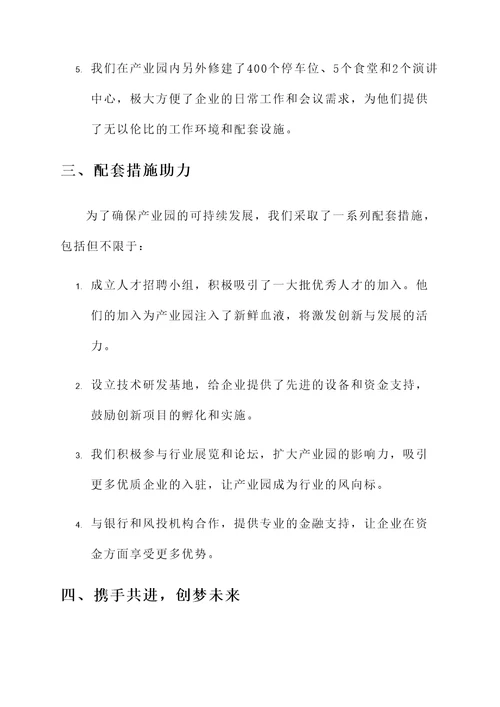 5. 我们在产业园内另外修建了400个停车位、5个食堂和2个演讲中心，极大方便了企业的日常工作和会议需求，为他们提供了无以伦比的工作环境和配套设施。

三、配套措施助力

为了确保产业园的可持续发展，我们采取了一系列配套措施，包括但不限于：

1. 成立人才招聘小组，积极吸引了一大批优秀人才的加入。他们的加入为产业园注入了新鲜血液，将激发创新与发展的活力。

2. 设立技术研发基地，给企业提供了先进的设备和资金支持，鼓励创新项目的孵化和实施。

3. 我们积极参与行业展览和论坛，扩大产业园的影响力，吸引更多优质企业的入驻，让产业园成为行业的风向标。

4. 与银行和风投机构合作，提供专业的金融支持，让企业在资金方面享受更多优势。

四、携手共进，创梦未来